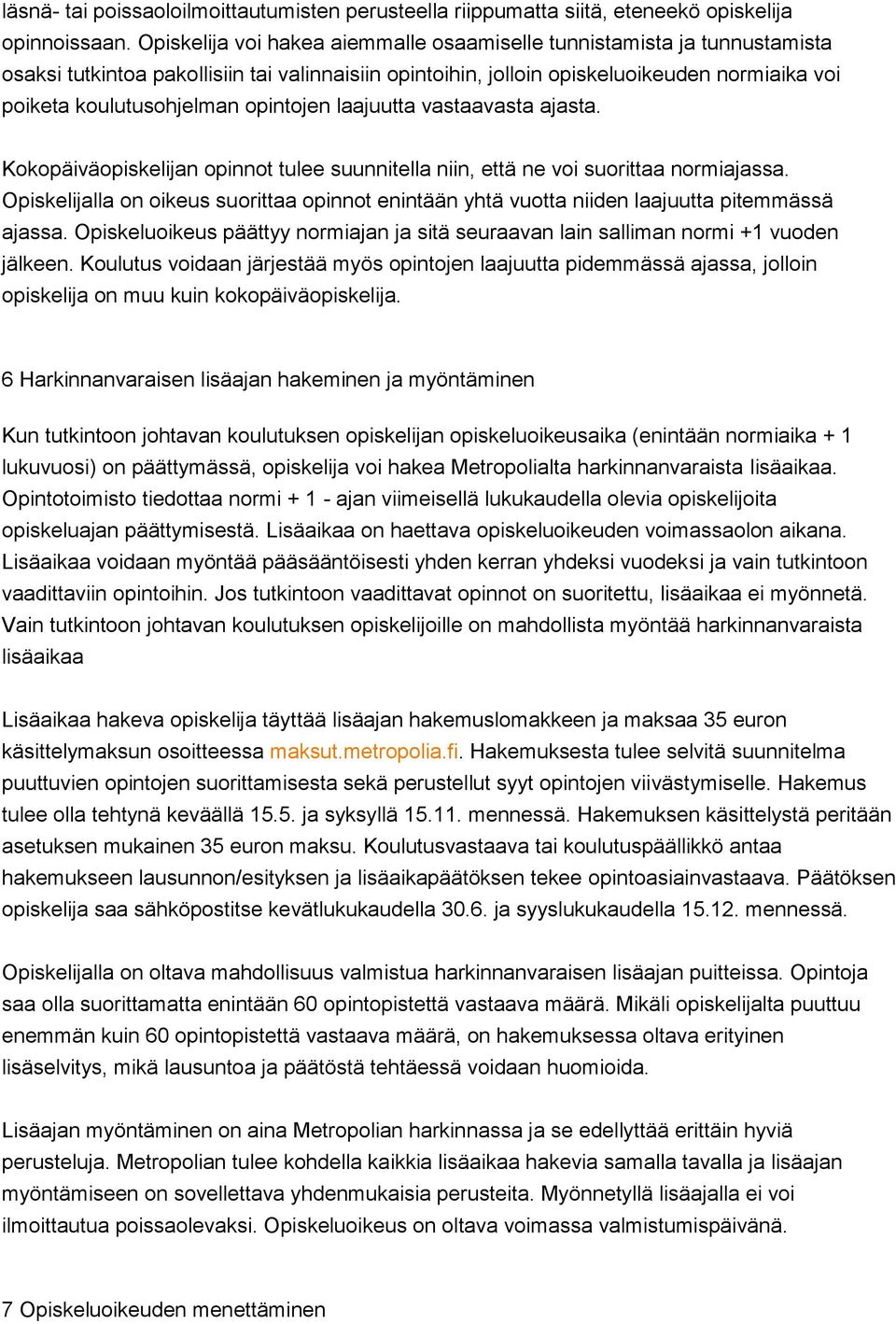 läsnä- tai poissaoloilmoittautumisten perusteella riippumatta siitä, eteneekö opiskelija opinnoissaan. Opiskelija voi hakea aiemmalle osaamiselle tunnistamista ja tunnustamista osaksi tutkintoa pakollisiin tai valinnaisiin opintoihin, jolloin opiskeluoikeuden normiaika voi poiketa koulutusohjelman opintojen laajuutta vastaavasta ajasta.

Kokopäiväopiskelijan opinnot tulee suunnitella niin, että ne voi suorittaa normiajassa. Opiskelijalla on oikeus suorittaa opinnot enintään yhtä vuotta niiden laajuutta pitemmässä ajassa. Opiskeluoikeus päättyy normiajan ja sitä seuraavan lain salliman normi +1 vuoden jälkeen. Koulutus voidaan järjestää myös opintojen laajuutta pidemmässä ajassa, jolloin opiskelija on muu kuin kokopäiväopiskelija.

6 Harkinnanvaraisen lisäajan hakeminen ja myöntäminen

Kun tutkintoon johtavan koulutuksen opiskelijan opiskeluoikeusaika (enintään normiaika + 1 lukuvuosi) on päättymässä, opiskelija voi hakea Metropolialta harkinnanvaraista lisäaikaa. Opintotoimisto tiedottaa normi + 1 - ajan viimeisellä lukukaudella olevia opiskelijoita opiskeluajan päättymisestä. Lisäaikaa on haettava opiskeluoikeuden voimassaolon aikana. Lisäaikaa voidaan myöntää pääsääntöisesti yhden kerran yhdeksi vuodeksi ja vain tutkintoon vaadittaviin opintoihin. Jos tutkintoon vaadittavat opinnot on suoritettu, lisäaikaa ei myönnetä. Vain tutkintoon johtavan koulutuksen opiskelijoille on mahdollista myöntää harkinnanvaraista lisäaikaa

Lisäaikaa hakeva opiskelija täyttää lisäajan hakemuslomakkeen ja maksaa 35 euron käsittelymaksun osoitteessa maksut.metropolia.fi. Hakemuksesta tulee selvitä suunnitelma puuttuvien opintojen suorittamisesta sekä perustellut syyt opintojen viivästymiselle. Hakemus tulee olla tehtynä keväällä 15.5. ja syksyllä 15.11. mennessä. Hakemuksen käsittelystä peritään asetuksen mukainen 35 euron maksu. Koulutusvastaava tai koulutuspäällikkö antaa hakemukseen lausunnon/esityksen ja lisäaikapäätöksen tekee opintoasiainvastaava. Päätöksen opiskelija saa sähköpostitse kevätlukukaudella 30.6. ja syyslukukaudella 15.12. mennessä.

Opiskelijalla on oltava mahdollisuus valmistua harkinnanvaraisen lisäajan puitteissa. Opintoja saa olla suorittamatta enintään 60 opintopistettä vastaava määrä. Mikäli opiskelijalta puuttuu enemmän kuin 60 opintopistettä vastaava määrä, on hakemuksessa oltava erityinen lisäselvitys, mikä lausuntoa ja päätöstä tehtäessä voidaan huomioida.

Lisäajan myöntäminen on aina Metropolian harkinnassa ja se edellyttää erittäin hyviä perusteluja. Metropolian tulee kohdella kaikkia lisäaikaa hakevia samalla tavalla ja lisäajan myöntämiseen on sovellettava yhdenmukaisia perusteita. Myönnetyllä lisäajalla ei voi ilmoittautua poissaolevaksi. Opiskeluoikeus on oltava voimassa valmistumispäivänä.

7 Opiskeluoikeuden menettäminen